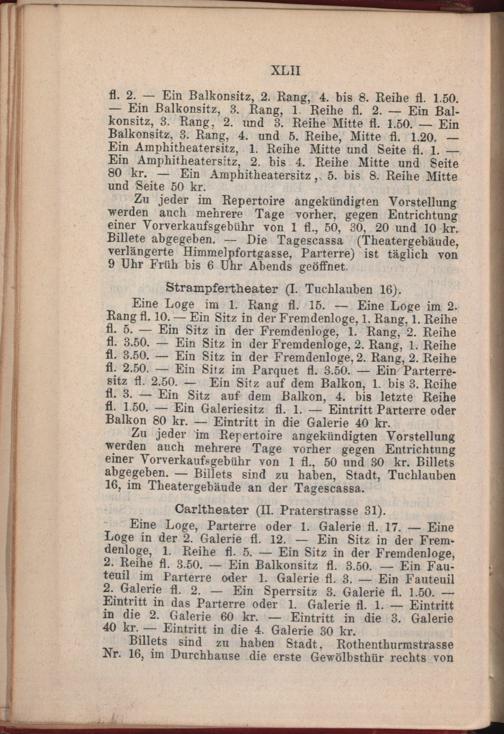 XLII

fl. 2. — Ein Balkonsitz, 2. Rang, 4. bis 8. Reihe fl. 1.50. — Ein Balkonsitz, 3. Rang, 1. Reihe fl. 2. — Ein Balkonsitz, 3. Rang, 2. und 3. Reihe Mitte fl. 1.50. — Ein Balkonsitz, 3. Rang, 4. und 5. Reihe, Mitte fl. 1.20. — Ein Amphitheatersitz, 1. Reihe Mitte und Seite fl. 1. — Ein Amphitheatersitz, 2. bis 4. Reihe Mitte und Seite 80 kr. — Ein Amphitheatersitz, 5. bis 8. Reihe Mitte und Seite 50 kr.

Zu jeder im Repertoire angekündigten Vorstellung werden auch mehrere Tage vorher, gegen Entrichtung einer Vorverkaufsgebühr von 1 fl., 50, 30, 20 und 10 kr. Billete abgegeben. — Die Tagescassa (Theatergebäude, verlängerte Himmelpfortgasse, Parterre) ist täglich von 9 Uhr Früh bis 6 Uhr Abends geöffnet.

Strampfertheater (I. Tuchlauben 16).

Eine Loge im 1. Rang fl. 15. — Eine Loge im 2. Rang fl. 10. — Ein Sitz in der Fremdenloge, 1. Rang, 1. Reihe fl. 5. — Ein Sitz in der Fremdenloge, 1. Rang, 2. Reihe fl. 3.50. — Ein Sitz in der Fremdenloge, 2. Rang, 1. Reihe fl. 3.50. — Ein Sitz in der Fremdenloge, 2. Rang, 2. Reihe fl. 2.50. — Ein Sitz im Parquet fl. 3.50. — Ein Parterresitz fl. 2.50. — Ein Sitz auf dem Balkon, 1. bis 3. Reihe fl. 3. — Ein Sitz auf dem Balkon, 4. bis letzte Reihe fl. 1.50. — Ein Galeriesitz fl. 1. — Eintritt Parterre oder Balkon 80 kr. — Eintritt in die Galerie 40 kr.

Zu jeder im Repertoire angekündigten Vorstellung werden auch mehrere Tage vorher gegen Entrichtung einer Vorverkaufsgebühr von 1 fl., 50 und 30 kr. Billets abgegeben. — Billets sind zu haben, Stadt, Tuchlauben 16, im Theatergebäude an der Tagescassa.

Carltheater (II. Praterstrasse 31).

Eine Loge, Parterre oder 1. Galerie fl. 17. — Eine Loge in der 2. Galerie fl. 12. — Ein Sitz in der Fremdenloge, 1. Reihe fl. 5. — Ein Sitz in der Fremdenloge, 2. Reihe fl. 3.50. — Ein Balkonsitz fl. 3.50. — Ein Fauteuil im Parterre oder 1. Galerie fl. 3. — Ein Fauteuil 2. Galerie fl. 2. — Ein Sperrsitz 3. Galerie fl. 1.50. — Eintritt in das Parterre oder 1. Galerie fl. 1. — Eintritt in die 2. Galerie 60 kr. — Eintritt in die 3. Galerie 40 kr. — Eintritt in die 4. Galerie 30 kr.

Billets sind zu haben Stadt, Rothenthurmstrasse Nr. 16, im Durchhause die erste Gewölbsthür rechts von